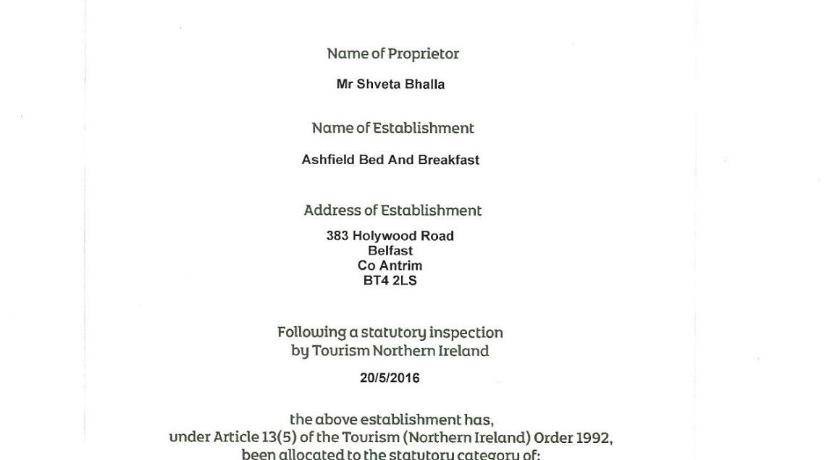 Name of Proprietor

Mr Shveta Bhalla

Name of Establishment

Ashfield Bed And Breakfast

Address of Establishment

383 Holywood Road
Belfast
Co Antrim
BT4 2LS

Following a statutory inspection by Tourism Northern Ireland

20/5/2016

the above establishment has, under Article 13(5) of the Tourism (Northern Ireland) Order 1992, been allocated to the statutory category of: